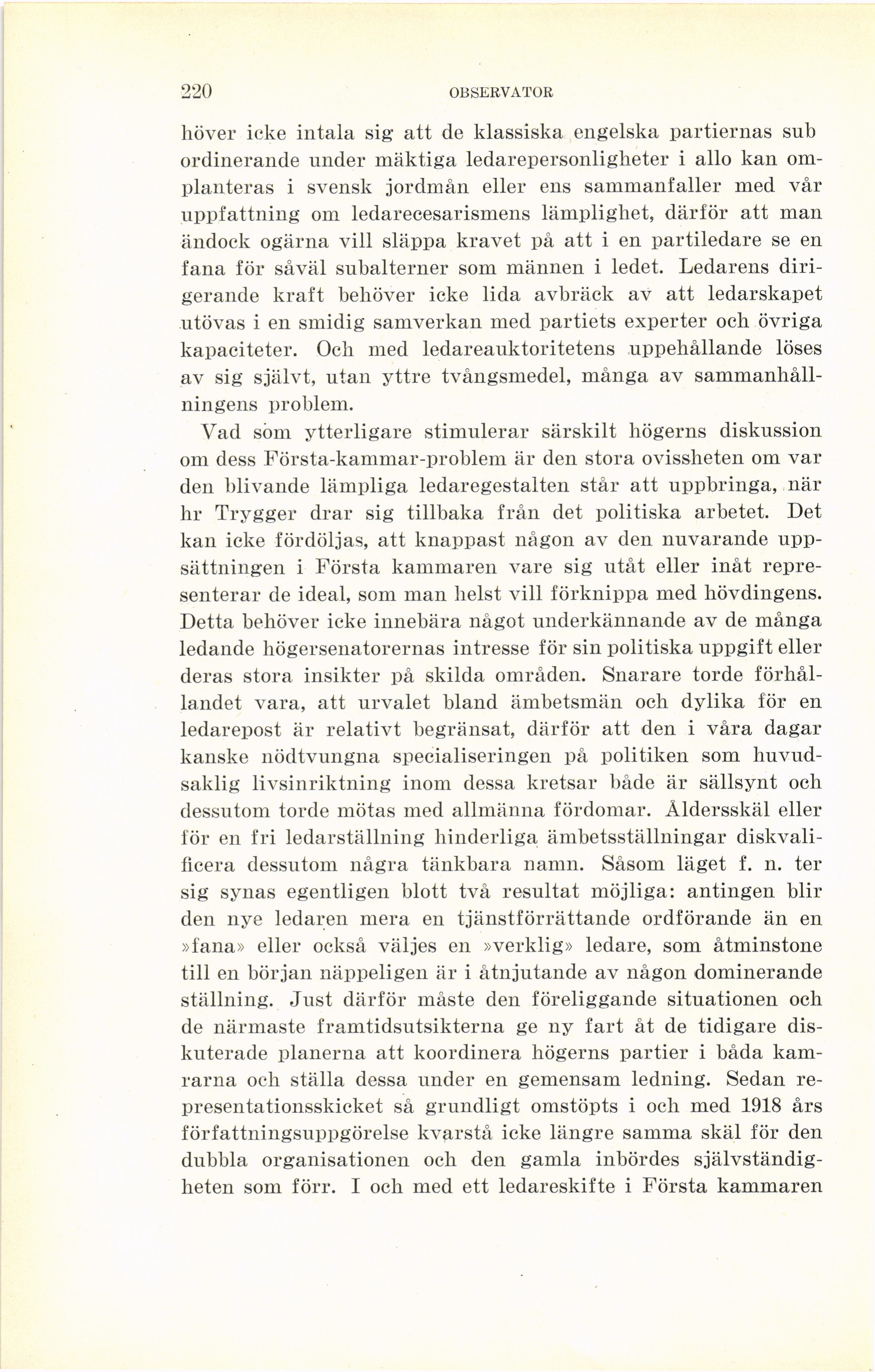 220 OBSERVATOR

höver icke intala sig att de klassiska engelska partiernas sub ordinerande under mäktiga ledarepersonligheter i allo kan omplanteras i svensk jordmån eller ens sammanfaller med vår uppfattning om ledarecesarismens lämplighet, därför att man ändock ogärna vill släppa kravet på att i en partiledare se en fana för såväl subalterner som männen i ledet. Ledarens dirigerande kraft behöver icke lida avbräck av att ledarskapet utövas i en smidig samverkan med partiets experter och övriga kapaciteter. Och med ledareauktoritetens uppehållande löses av sig självt, utan yttre tvångsmedel, många av sammanhållningens problem.

Vad som ytterligare stimulerar särskilt högerns diskussion om dess Första-kammar-problem är den stora ovissheten om var den blivande lämpliga ledaregestalten står att uppbringa, när hr Trygger drar sig tillbaka från det politiska arbetet. Det kan icke fördöljas, att knappast någon av den nuvarande uppsättningen i Första kammaren vare sig utåt eller inåt representerar de ideal, som man helst vill förknippa med hövdingens. Detta behöver icke innebära något underkännande av de många ledande högersenatorernas intresse för sin politiska uppgift eller deras stora insikter på skilda områden. Snarare torde förhållandet vara, att urvalet bland ämbetsmän och dylika för en ledarepost är relativt begränsat, därför att den i våra dagar kanske nödtvungna specialiseringen på politiken som huvudsaklig livsinriktning inom dessa kretsar både är sällsynt och dessutom torde mötas med allmänna fördomar. Åldersskäl eller för en fri ledarställning hinderliga ämbetsställningar diskvalificera dessutom några tänkbara namn. Såsom läget f. n. ter sig synas egentligen blott två resultat möjliga: antingen blir den nye ledaren mera en tjänstförrättande ordförande än en »fana» eller också väljes en »verklig» ledare, som åtminstone till en början näppeligen är i åtnjutande av någon dominerande ställning. Just därför måste den föreliggande situationen och de närmaste framtidsutsikterna ge ny fart åt de tidigare diskuterade planerna att koordinera högerns partier i båda kamrarna och ställa dessa under en gemensam ledning. Sedan representationsskicket så grundligt omstöpts i och med 1918 års författningsuppgörelse kvarstå icke längre samma skäl för den dubbla organisationen och den gamla inbördes självständigheten som förr. I och med ett ledareskifte i Första kammaren